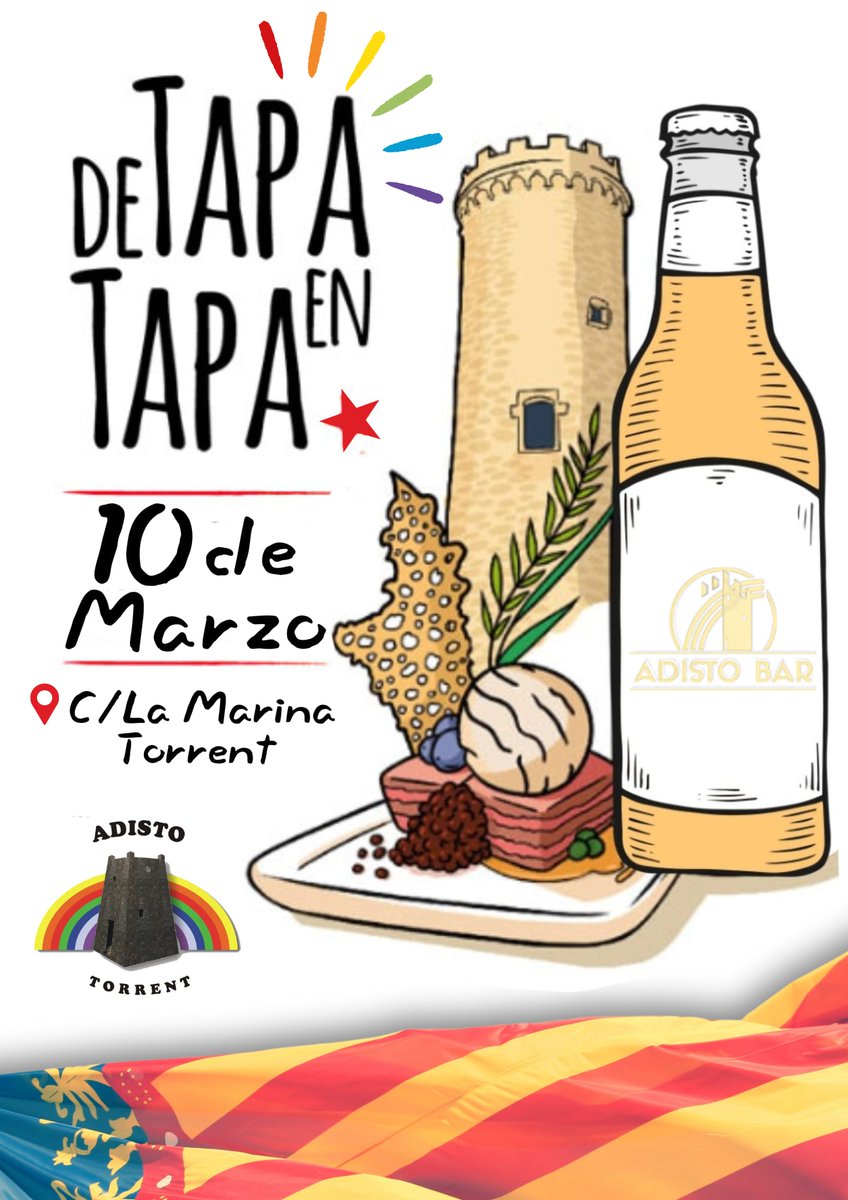 DE TAPA EN TAPA

10 de Marzo

C/La Marina Torrent

ADISTO BAR

ADISTO

TORRENT